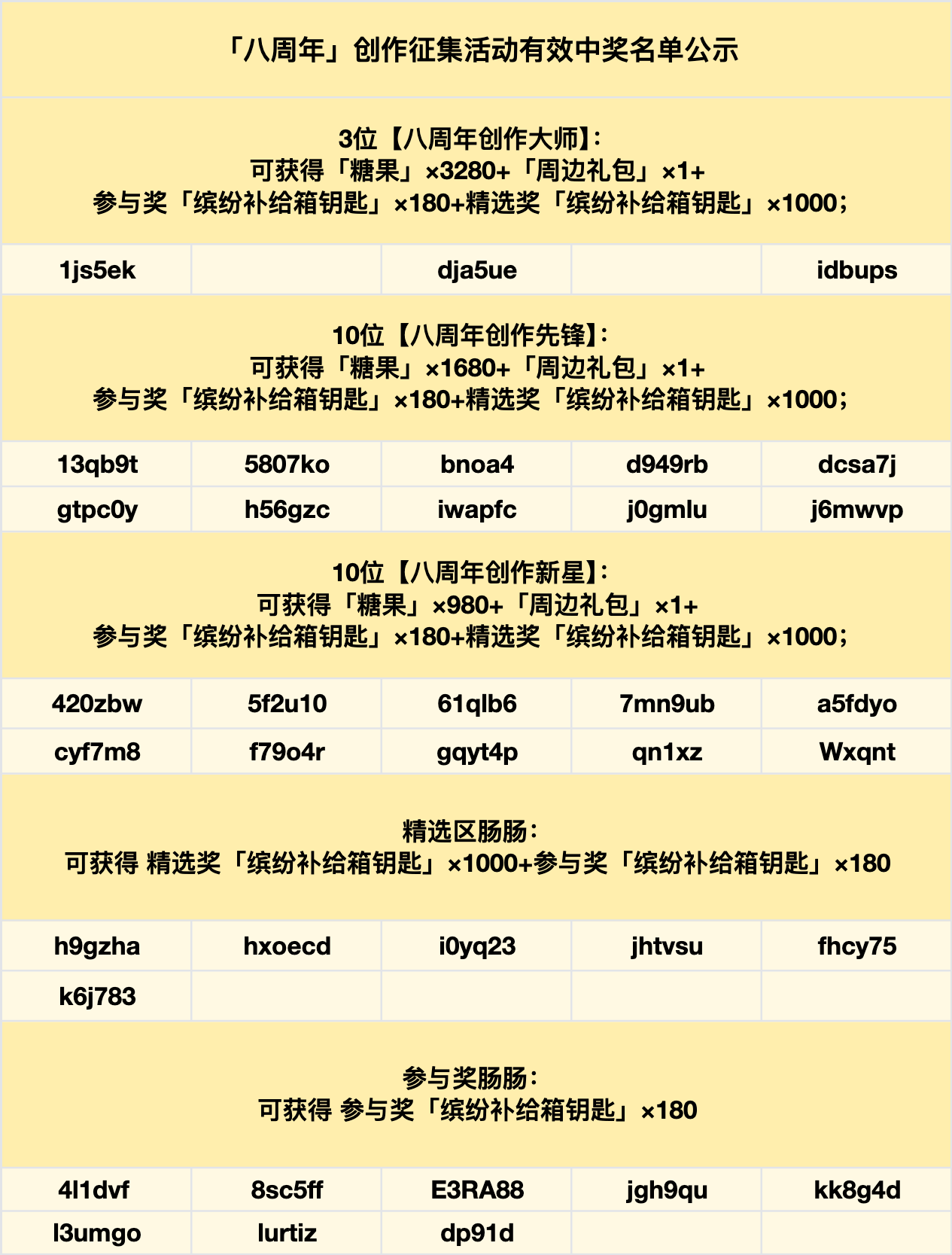 「八周年」创作征集活动有效中奖名单公示

3位【八周年创作大师】：
可获得「糖果」×3280+「周边礼包」×1+
参与奖「缤纷补给箱钥匙」×180+精选奖「缤纷补给箱钥匙」×1000；

| 1js5ek | | dja5ue | | idbups |
|---|---|---|---|---|

10位【八周年创作先锋】：
可获得「糖果」×1680+「周边礼包」×1+
参与奖「缤纷补给箱钥匙」×180+精选奖「缤纷补给箱钥匙」×1000；

| 13qb9t | 5807ko | bnoa4 | d949rb | dcsa7j |
|---|---|---|---|---|
| gtpc0y | h56gzc | iwapfc | j0gmlu | j6mwvp |

10位【八周年创作新星】：
可获得「糖果」×980+「周边礼包」×1+
参与奖「缤纷补给箱钥匙」×180+精选奖「缤纷补给箱钥匙」×1000；

| 420zbw | 5f2u10 | 61qlb6 | 7mn9ub | a5fdyo |
|---|---|---|---|---|
| cyf7m8 | f79o4r | gqyt4p | qn1xz | Wxqnt |

精选区肠肠：
可获得 精选奖「缤纷补给箱钥匙」×1000+参与奖「缤纷补给箱钥匙」×180

| h9gzha | hxoecd | i0yq23 | jhtvsu | fhcy75 |
|---|---|---|---|---|
| k6j783 | | | | |

参与奖肠肠：
可获得 参与奖「缤纷补给箱钥匙」×180

| 4l1dvf | 8sc5ff | E3RA88 | jgh9qu | kk8g4d |
|---|---|---|---|---|
| l3umgo | lurtiz | dp91d | | |